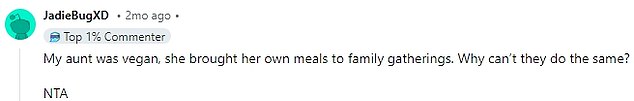 JadieBugXD • 2mo ago •

Top 1% Commenter

My aunt was vegan, she brought her own meals to family gatherings. Why can't they do the same?

NTA